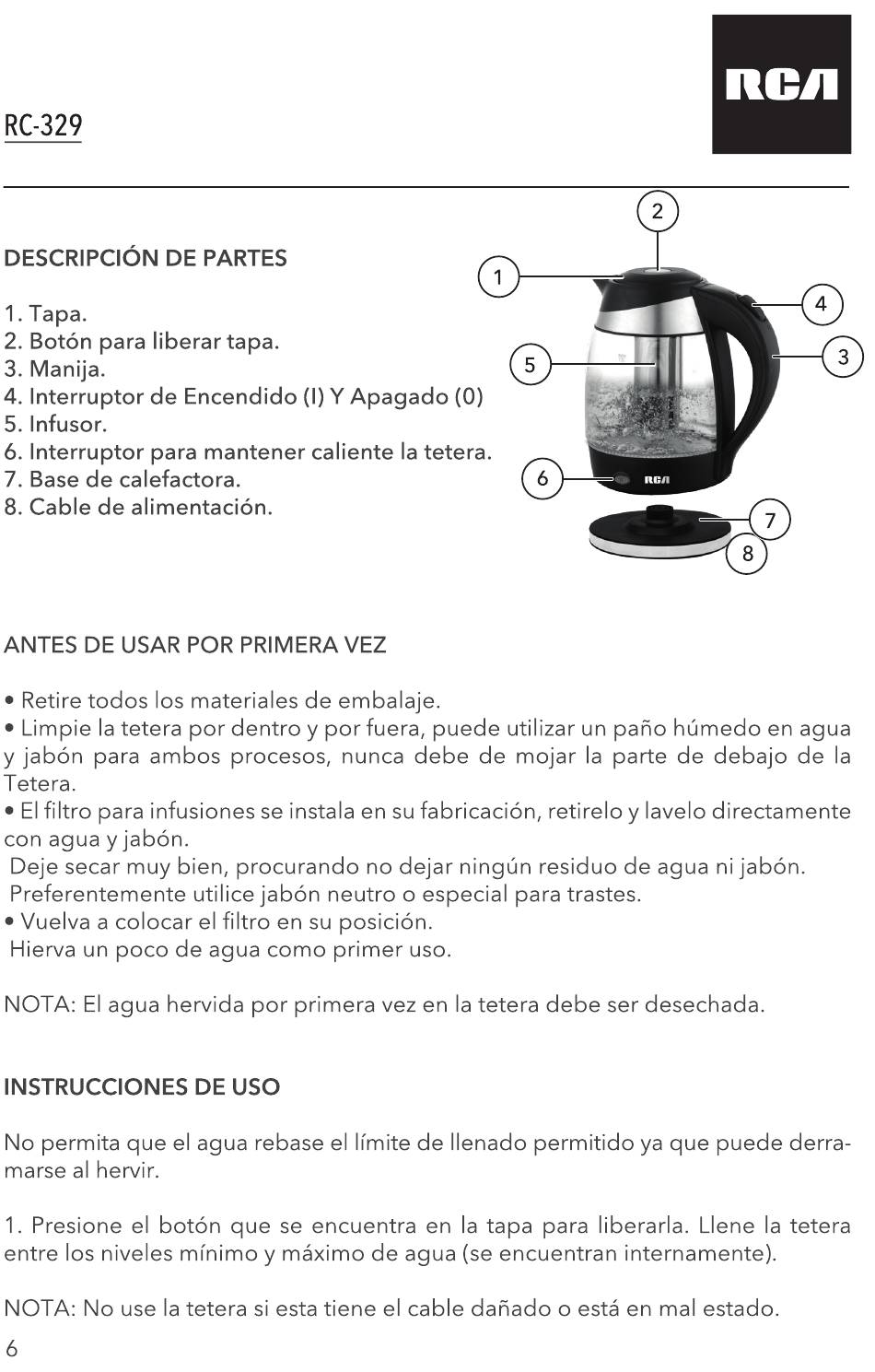 RC-329

RCA

DESCRIPCIÓN DE PARTES

1. Tapa.
2. Botón para liberar tapa.
3. Manija.
4. Interruptor de Encendido (I) Y Apagado (0)
5. Infusor.
6. Interruptor para mantener caliente la tetera.
7. Base de calefactora.
8. Cable de alimentación.

2
1
4
3
5
6
RCA
7
8

ANTES DE USAR POR PRIMERA VEZ

• Retire todos los materiales de embalaje.
• Limpie la tetera por dentro y por fuera, puede utilizar un paño húmedo en agua y jabón para ambos procesos, nunca debe de mojar la parte de debajo de la Tetera.
• El filtro para infusiones se instala en su fabricación, retirelo y lavelo directamente con agua y jabón.
Deje secar muy bien, procurando no dejar ningún residuo de agua ni jabón.
Preferentemente utilice jabón neutro o especial para trastes.
• Vuelva a colocar el filtro en su posición.
Hierva un poco de agua como primer uso.

NOTA: El agua hervida por primera vez en la tetera debe ser desechada.

INSTRUCCIONES DE USO

No permita que el agua rebase el límite de llenado permitido ya que puede derramarse al hervir.

1. Presione el botón que se encuentra en la tapa para liberarla. Llene la tetera entre los niveles mínimo y máximo de agua (se encuentran internamente).

NOTA: No use la tetera si esta tiene el cable dañado o está en mal estado.

6